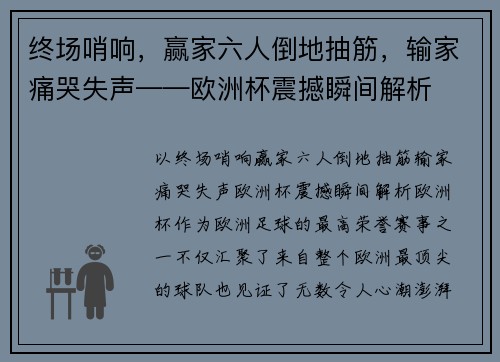 终场哨响，赢家六人倒地抽筋，输家痛哭失声——欧洲杯震撼瞬间解析

以终场哨响赢家六人倒地抽筋输家痛哭失声欧洲杯震撼瞬间解析欧洲杯作为欧洲足球的最高荣誉赛事之一不仅汇聚了来自整个欧洲最顶尖的球队也见证了无数令人心潮澎湃